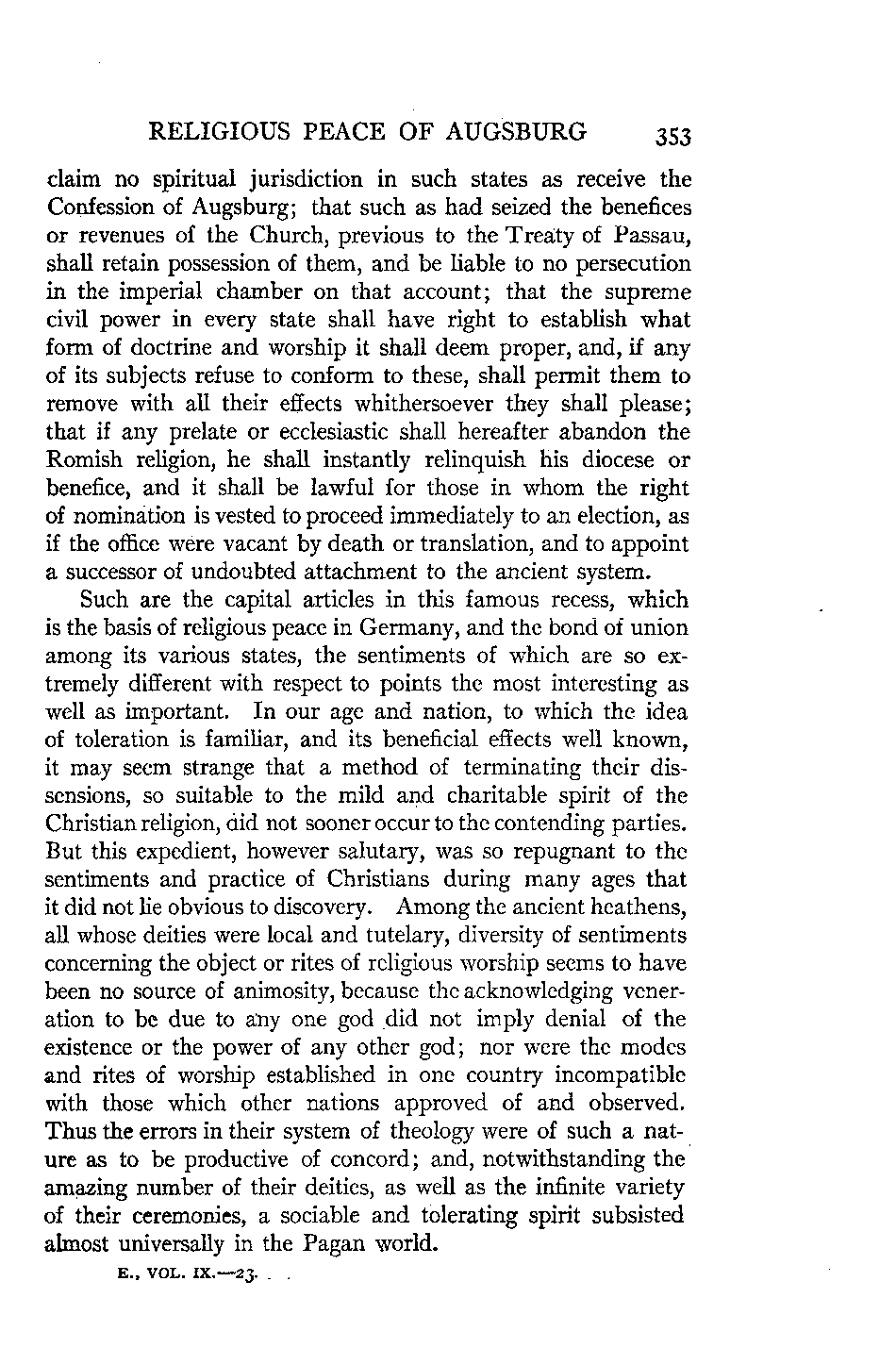 RELIGIOUS PEACE OF AUGSBURG 353

claim no spiritual jurisdiction in such states as receive the Confession of Augsburg; that such as had seized the benefices or revenues of the Church, previous to the Treaty of Passau, shall retain possession of them, and be liable to no persecution in the imperial chamber on that account; that the supreme civil power in every state shall have right to establish what form of doctrine and worship it shall deem proper, and, if any of its subjects refuse to conform to these, shall permit them to remove with all their effects whithersoever they shall please; that if any prelate or ecclesiastic shall hereafter abandon the Romish religion, he shall instantly relinquish his diocese or benefice, and it shall be lawful for those in whom the right of nomination is vested to proceed immediately to an election, as if the office were vacant by death or translation, and to appoint a successor of undoubted attachment to the ancient system.

Such are the capital articles in this famous recess, which is the basis of religious peace in Germany, and the bond of union among its various states, the sentiments of which are so extremely different with respect to points the most interesting as well as important. In our age and nation, to which the idea of toleration is familiar, and its beneficial effects well known, it may seem strange that a method of terminating their dissensions, so suitable to the mild and charitable spirit of the Christian religion, did not sooner occur to the contending parties. But this expedient, however salutary, was so repugnant to the sentiments and practice of Christians during many ages that it did not lie obvious to discovery. Among the ancient heathens, all whose deities were local and tutelary, diversity of sentiments concerning the object or rites of religious worship seems to have been no source of animosity, because the acknowledging veneration to be due to any one god did not imply denial of the existence or the power of any other god; nor were the modes and rites of worship established in one country incompatible with those which other nations approved of and observed. Thus the errors in their system of theology were of such a nature as to be productive of concord; and, notwithstanding the amazing number of their deities, as well as the infinite variety of their ceremonies, a sociable and tolerating spirit subsisted almost universally in the Pagan world.

E., VOL. IX.—23.